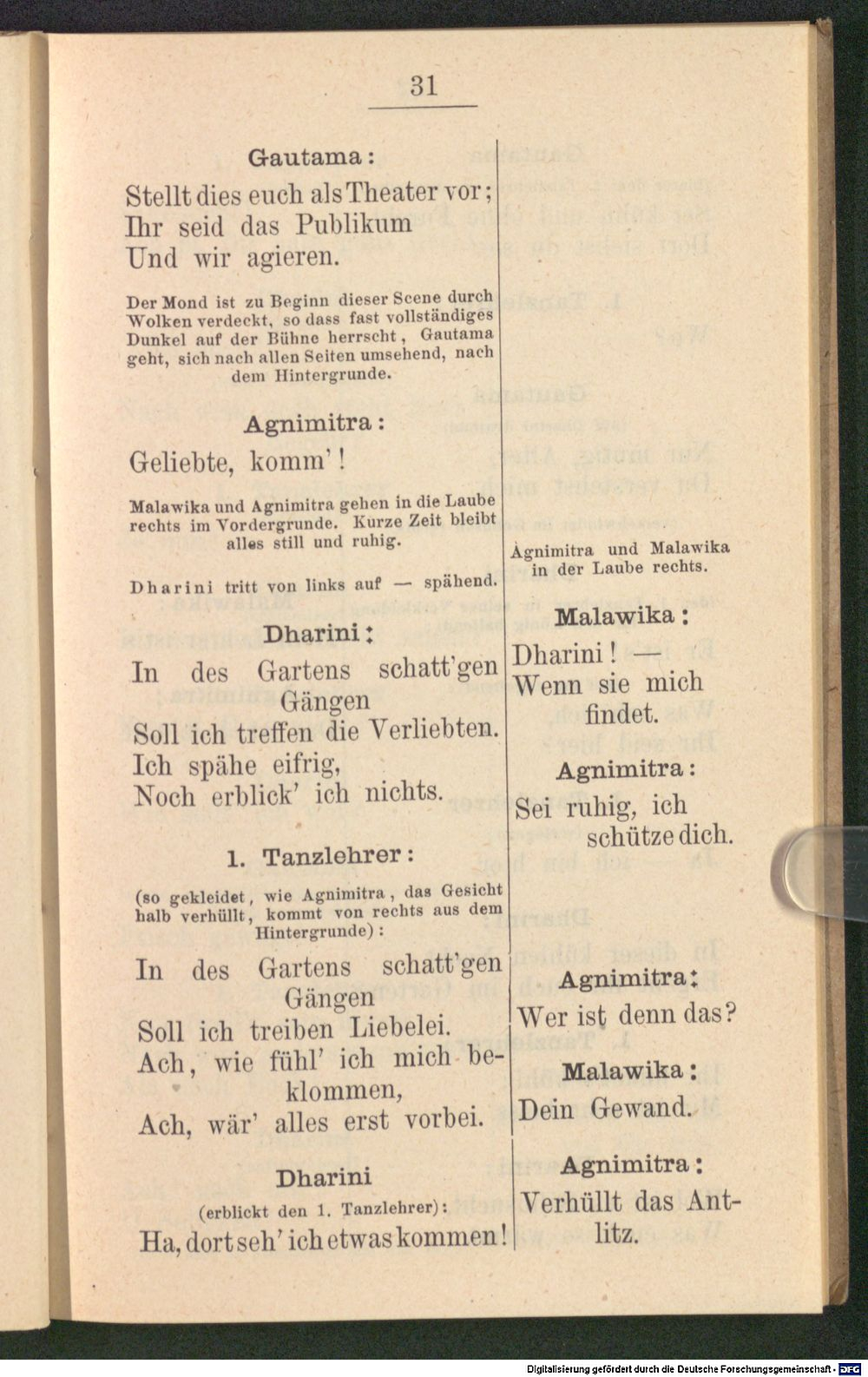 31

Gautama:

Stellt dies euch als Theater vor;
Ihr seid das Publikum
Und wir agieren.

Der Mond ist zu Beginn dieser Scene durch Wolken verdeckt, so dass fast vollständiges Dunkel auf der Bühne herrscht, Gautama geht, sich nach allen Seiten umsehend, nach dem Hintergrunde.

Agnimitra:

Geliebte, komm'!

Malawika und Agnimitra gehen in die Laube rechts im Vordergrunde. Kurze Zeit bleibt alles still und ruhig.

Dharini tritt von links auf — spähend.

Dharini:

In des Gartens schatt'gen Gängen
Soll ich treffen die Verliebten.
Ich spähe eifrig,
Noch erblick' ich nichts.

1. Tanzlehrer:

(so gekleidet, wie Agnimitra, das Gesicht halb verhüllt, kommt von rechts aus dem Hintergrunde):

In des Gartens schatt'gen Gängen
Soll ich treiben Liebelei.
Ach, wie fühl' ich mich beklommen,
Ach, wär' alles erst vorbei.

Dharini
(erblickt den 1. Tanzlehrer):
Ha, dort seh' ich etwas kommen!

Agnimitra und Malawika in der Laube rechts.

Malawika:

Dharini! —
Wenn sie mich findet.

Agnimitra:

Sei ruhig, ich schütze dich.

Agnimitra:

Wer ist denn das?

Malawika:

Dein Gewand.

Agnimitra:

Verhüllt das Antlitz.

Digitalisierung gefördert durch die Deutsche Forschungsgemeinschaft - DFG